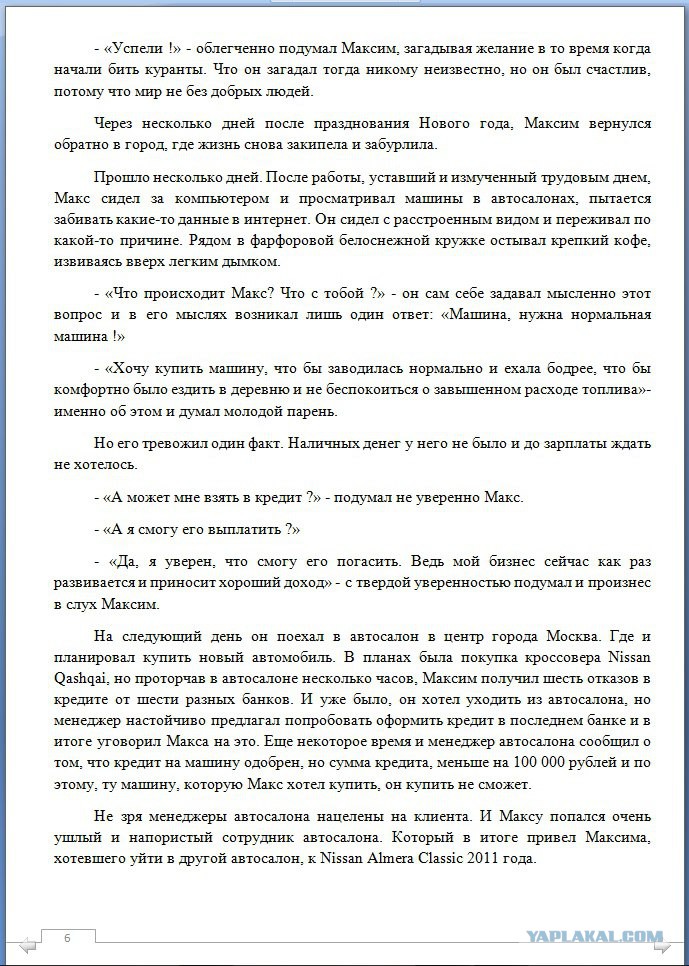 - «Успели !» - облегченно подумал Максим, загадывая желание в то время когда начали бить куранты. Что он загадал тогда никому неизвестно, но он был счастлив, потому что мир не без добрых людей.

Через несколько дней после празднования Нового года, Максим вернулся обратно в город, где жизнь снова закипела и забурлила.

Прошло несколько дней. После работы, уставший и измученный трудовым днем, Макс сидел за компьютером и просматривал машины в автосалонах, пытается забивать какие-то данные в интернет. Он сидел с расстроенным видом и переживал по какой-то причине. Рядом в фарфоровой белоснежной кружке остывал крепкий кофе, извиваясь вверх легким дымком.

- «Что происходит Макс? Что с тобой ?» - он сам себе задавал мысленно этот вопрос и в его мыслях возникал лишь один ответ: «Машина, нужна нормальная машина !»

- «Хочу купить машину, что бы заводилась нормально и ехала бодрее, что бы комфортно было ездить в деревню и не беспокоиться о завышенном расходе топлива»- именно об этом и думал молодой парень.

Но его тревожил один факт. Наличных денег у него не было и до зарплаты ждать не хотелось.

- «А может мне взять в кредит ?» - подумал не уверенно Макс.

- «А я смогу его выплатить ?»

- «Да, я уверен, что смогу его погасить. Ведь мой бизнес сейчас как раз развивается и приносит хороший доход» - с твердой уверенностью подумал и произнес в слух Максим.

На следующий день он поехал в автосалон в центр города Москва. Где и планировал купить новый автомобиль. В планах была покупка кроссовера Nissan Qashqai, но проторчав в автосалоне несколько часов, Максим получил шесть отказов в кредите от шести разных банков. И уже было, он хотел уходить из автосалона, но менеджер настойчиво предлагал попробовать оформить кредит в последнем банке и в итоге уговорил Макса на это. Еще некоторое время и менеджер автосалона сообщил о том, что кредит на машину одобрен, но сумма кредита, меньше на 100 000 рублей и по этому, ту машину, которую Макс хотел купить, он купить не сможет.

Не зря менеджеры автосалона нацелены на клиента. И Максу попался очень ушлый и напористый сотрудник автосалона. Который в итоге привел Максима, хотевшего уйти в другой автосалон, к Nissan Almera Classic 2011 года.

6

YAPLAKAL.COM